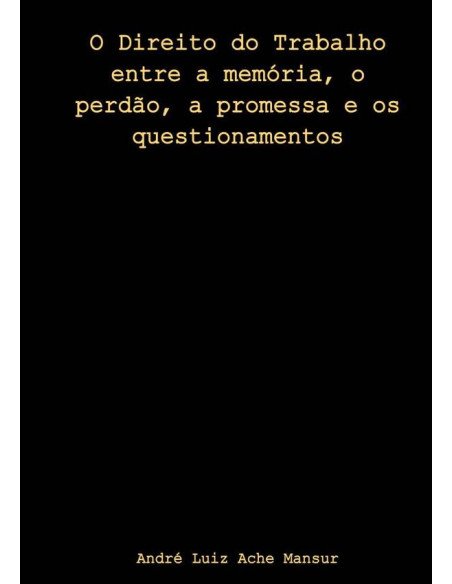 O Direito do Trabalho entre a memória, o perdão, a promessa e os questionamentos

André Luiz Ache Mansur